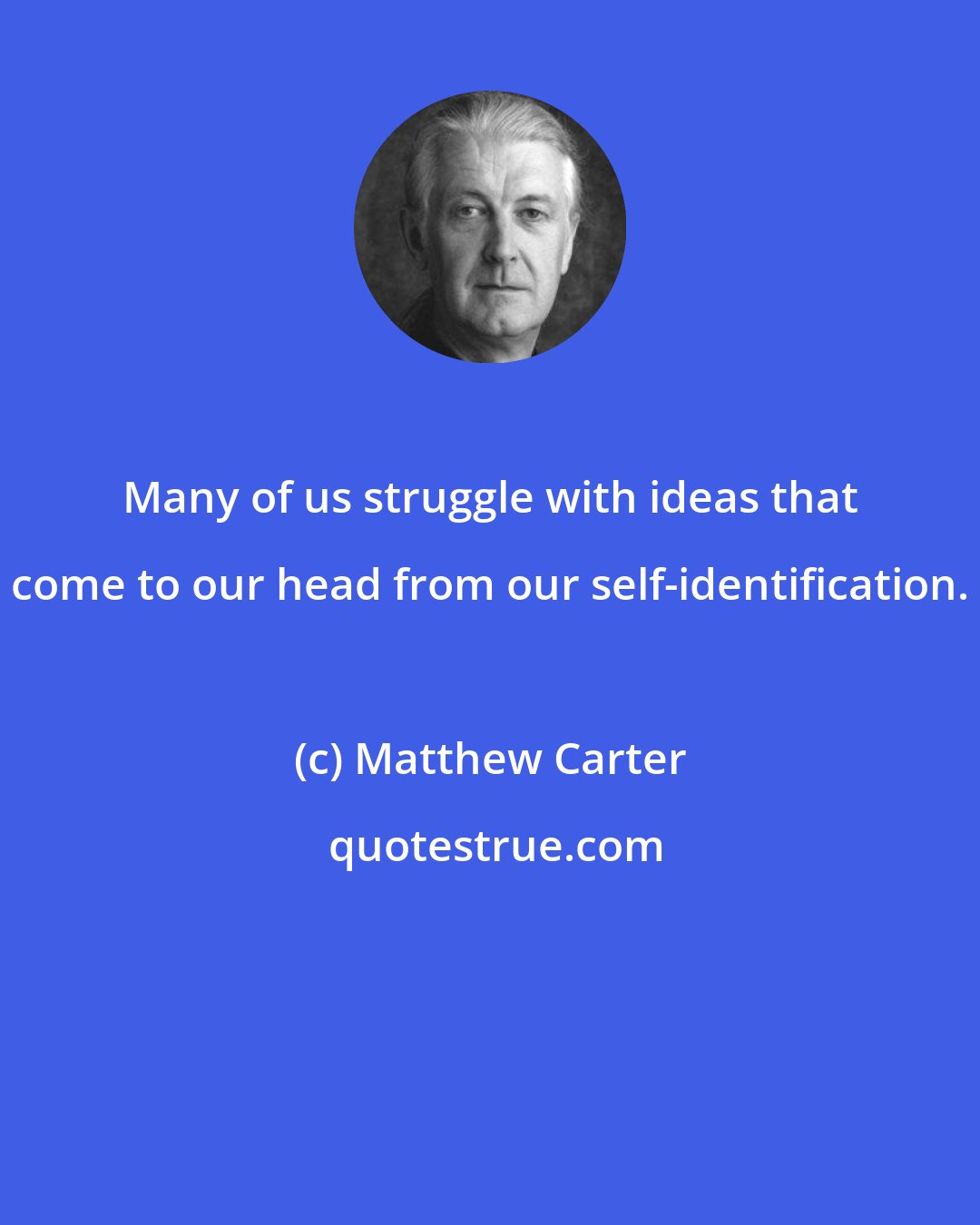 Many of us struggle with ideas that come to our head from our self-identification.

(c) Matthew Carter

quotestrue.com